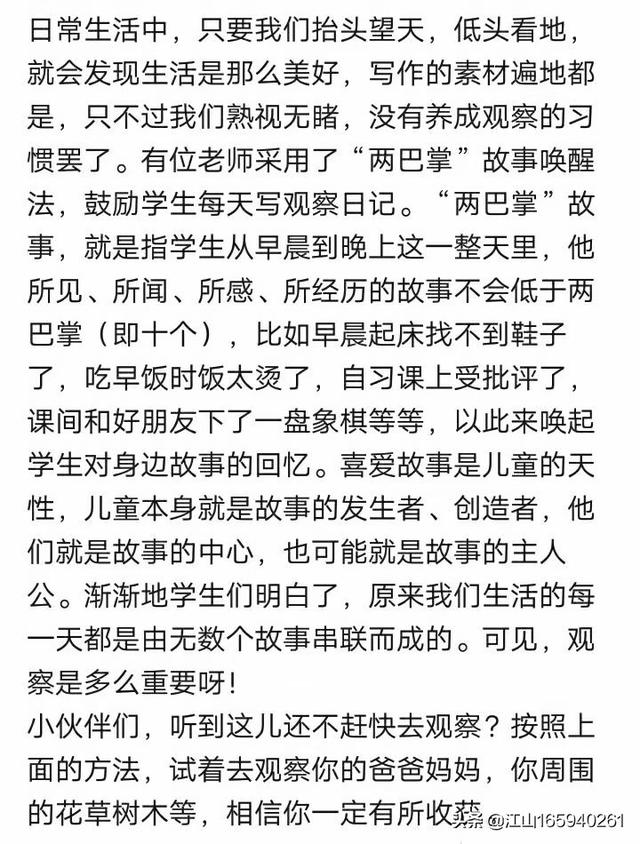 日常生活中，只要我们抬头望天，低头看地，就会发现生活是那么美好，写作的素材遍地都是，只不过我们熟视无睹，没有养成观察的习惯罢了。有位老师采用了“两巴掌”故事唤醒法，鼓励学生每天写观察日记。“两巴掌”故事，就是指学生从早晨到晚上这一整天里，他所见、所闻、所感、所经历的故事不会低于两巴掌（即十个），比如早晨起床找不到鞋子了，吃早饭时饭太烫了，自习课上受批评了，课间和好朋友下了一盘象棋等等，以此来唤起学生对身边故事的回忆。喜爱故事是儿童的天性，儿童本身就是故事的发生者、创造者，他们就是故事的中心，也可能就是故事的主人公。渐渐地学生们明白了，原来我们生活的每一天都是由无数个故事串联而成的。可见，观察是多么重要呀!

小伙伴们，听到这儿还不赶快去观察？按照上面的方法，试着去观察你的爸爸妈妈，你周围的花草树木等，相信你一定有所收获

头条 @江山165940261